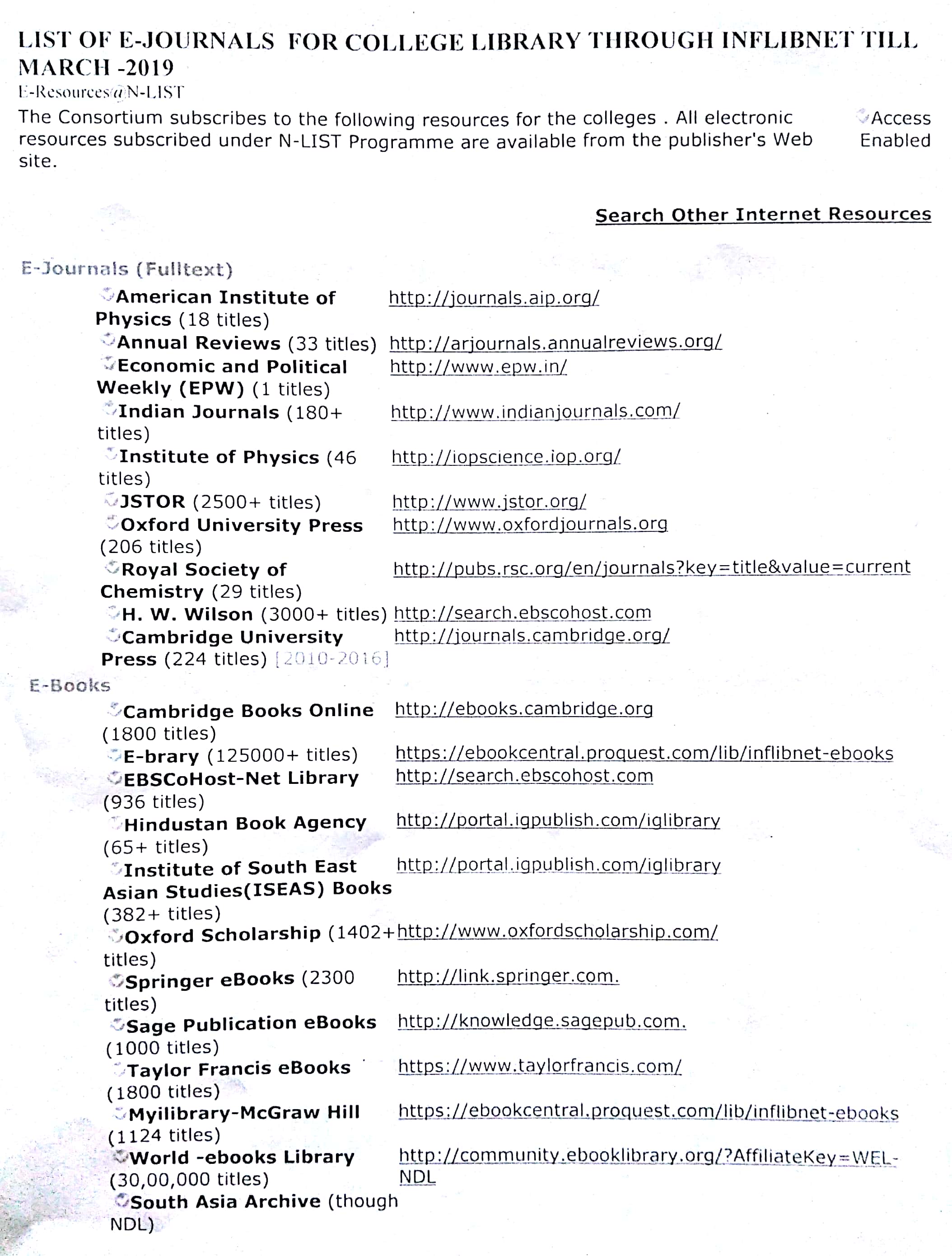 LIST OF E-JOURNALS FOR COLLEGE LIBRARY THROUGH INFLIBNET TILL MARCH -2019
E-Resources@N-LIST
The Consortium subscribes to the following resources for the colleges . All electronic resources subscribed under N-LIST Programme are available from the publisher's Web site.

Access Enabled

Search Other Internet Resources

E-Journals (Fulltext)

| | |
|---|---|
| American Institute of Physics (18 titles) | http://journals.aip.org/ |
| Annual Reviews (33 titles) | http://arjournals.annualreviews.org/ |
| Economic and Political Weekly (EPW) (1 titles) | http://www.epw.in/ |
| Indian Journals (180+ titles) | http://www.indianjournals.com/ |
| Institute of Physics (46 titles) | http://iopscience.iop.org/ |
| JSTOR (2500+ titles) | http://www.jstor.org/ |
| Oxford University Press (206 titles) | http://www.oxfordjournals.org |
| Royal Society of Chemistry (29 titles) | http://pubs.rsc.org/en/journals?key=title&value=current |
| H. W. Wilson (3000+ titles) | http://search.ebscohost.com |
| Cambridge University Press (224 titles) [2010-2016] | http://journals.cambridge.org/ |

E-Books

| | |
|---|---|
| Cambridge Books Online (1800 titles) | http://ebooks.cambridge.org |
| E-brary (125000+ titles) | https://ebookcentral.proquest.com/lib/inflibnet-ebooks |
| EBSCoHost-Net Library (936 titles) | http://search.ebscohost.com |
| Hindustan Book Agency (65+ titles) | http://portal.igpublish.com/iglibrary |
| Institute of South East Asian Studies(ISEAS) Books (382+ titles) | http://portal.igpublish.com/iglibrary |
| Oxford Scholarship (1402+ titles) | http://www.oxfordscholarship.com/ |
| Springer eBooks (2300 titles) | http://link.springer.com. |
| Sage Publication eBooks (1000 titles) | http://knowledge.sagepub.com. |
| Taylor Francis eBooks (1800 titles) | https://www.taylorfrancis.com/ |
| Myilibrary-McGraw Hill (1124 titles) | https://ebookcentral.proquest.com/lib/inflibnet-ebooks |
| World -ebooks Library (30,00,000 titles) | http://community.ebooklibrary.org/?AffiliateKey=WEL-NDL |
| South Asia Archive (though NDL) | |